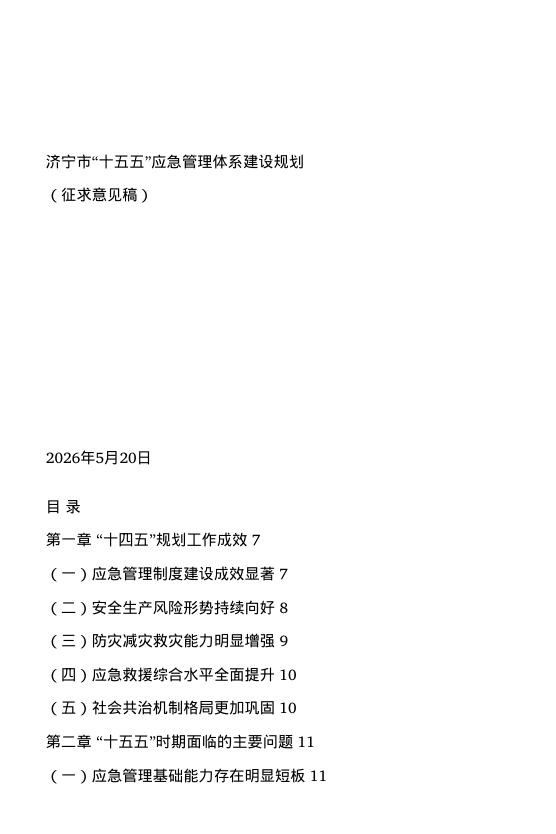 济宁市“十五五”应急管理体系建设规划

（征求意见稿）

2026年5月20日

目 录

第一章 “十四五”规划工作成效 7

（一）应急管理制度建设成效显著 7

（二）安全生产风险形势持续向好 8

（三）防灾减灾救灾能力明显增强 9

（四）应急救援综合水平全面提升 10

（五）社会共治机制格局更加巩固 10

第二章 “十五五”时期面临的主要问题 11

（一）应急管理基础能力存在明显短板 11